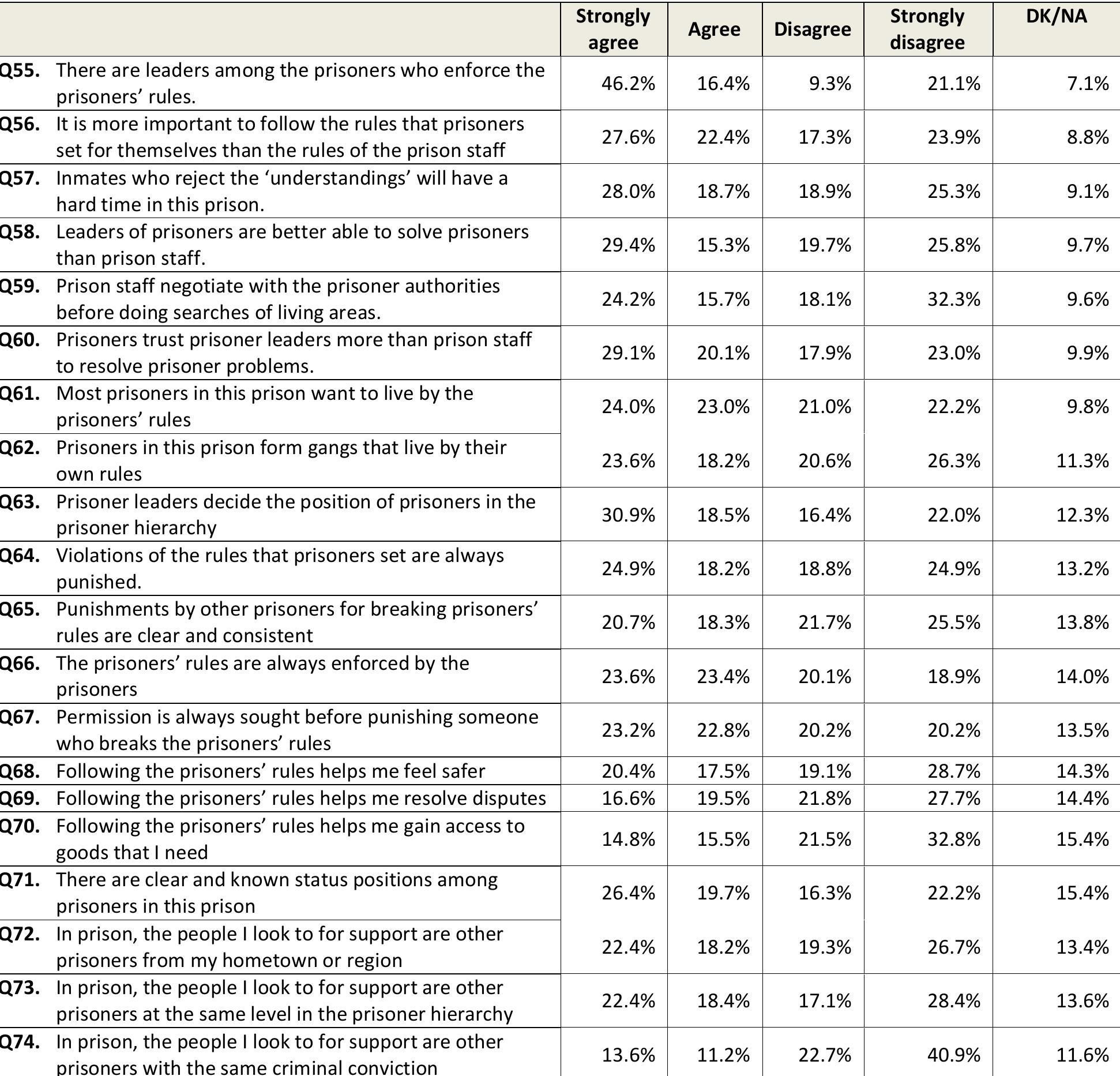 |  | Strongly agree | Agree | Disagree | Strongly disagree | DK/NA |
|---|---|---|---|---|---|
| Q55. There are leaders among the prisoners who enforce the prisoners' rules. | 46.2% | 16.4% | 9.3% | 21.1% | 7.1% |
| Q56. It is more important to follow the rules that prisoners set for themselves than the rules of the prison staff | 27.6% | 22.4% | 17.3% | 23.9% | 8.8% |
| Q57. Inmates who reject the 'understandings' will have a hard time in this prison. | 28.0% | 18.7% | 18.9% | 25.3% | 9.1% |
| Q58. Leaders of prisoners are better able to solve prisoners than prison staff. | 29.4% | 15.3% | 19.7% | 25.8% | 9.7% |
| Q59. Prison staff negotiate with the prisoner authorities before doing searches of living areas. | 24.2% | 15.7% | 18.1% | 32.3% | 9.6% |
| Q60. Prisoners trust prisoner leaders more than prison staff to resolve prisoner problems. | 29.1% | 20.1% | 17.9% | 23.0% | 9.9% |
| Q61. Most prisoners in this prison want to live by the prisoners' rules | 24.0% | 23.0% | 21.0% | 22.2% | 9.8% |
| Q62. Prisoners in this prison form gangs that live by their own rules | 23.6% | 18.2% | 20.6% | 26.3% | 11.3% |
| Q63. Prisoner leaders decide the position of prisoners in the prisoner hierarchy | 30.9% | 18.5% | 16.4% | 22.0% | 12.3% |
| Q64. Violations of the rules that prisoners set are always punished. | 24.9% | 18.2% | 18.8% | 24.9% | 13.2% |
| Q65. Punishments by other prisoners for breaking prisoners' rules are clear and consistent | 20.7% | 18.3% | 21.7% | 25.5% | 13.8% |
| Q66. The prisoners' rules are always enforced by the prisoners | 23.6% | 23.4% | 20.1% | 18.9% | 14.0% |
| Q67. Permission is always sought before punishing someone who breaks the prisoners' rules | 23.2% | 22.8% | 20.2% | 20.2% | 13.5% |
| Q68. Following the prisoners' rules helps me feel safer | 20.4% | 17.5% | 19.1% | 28.7% | 14.3% |
| Q69. Following the prisoners' rules helps me resolve disputes | 16.6% | 19.5% | 21.8% | 27.7% | 14.4% |
| Q70. Following the prisoners' rules helps me gain access to goods that I need | 14.8% | 15.5% | 21.5% | 32.8% | 15.4% |
| Q71. There are clear and known status positions among prisoners in this prison | 26.4% | 19.7% | 16.3% | 22.2% | 15.4% |
| Q72. In prison, the people I look to for support are other prisoners from my hometown or region | 22.4% | 18.2% | 19.3% | 26.7% | 13.4% |
| Q73. In prison, the people I look to for support are other prisoners at the same level in the prisoner hierarchy | 22.4% | 18.4% | 17.1% | 28.4% | 13.6% |
| Q74. In prison, the people I look to for support are other prisoners with the same criminal conviction | 13.6% | 11.2% | 22.7% | 40.9% | 11.6% |